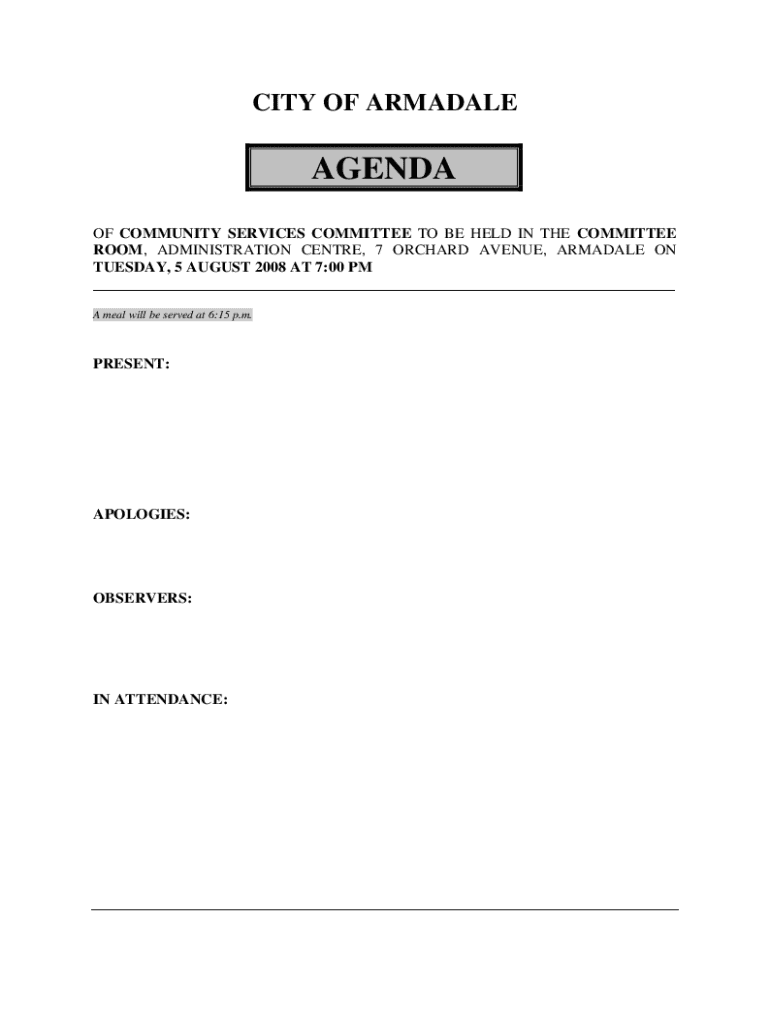 CITY OF ARMADALE

AGENDA

OF COMMUNITY SERVICES COMMITTEE TO BE HELD IN THE COMMITTEE ROOM, ADMINISTRATION CENTRE, 7 ORCHARD AVENUE, ARMADALE ON TUESDAY, 5 AUGUST 2008 AT 7:00 PM

A meal will be served at 6:15 p.m.

PRESENT:

APOLOGIES:

OBSERVERS:

IN ATTENDANCE: